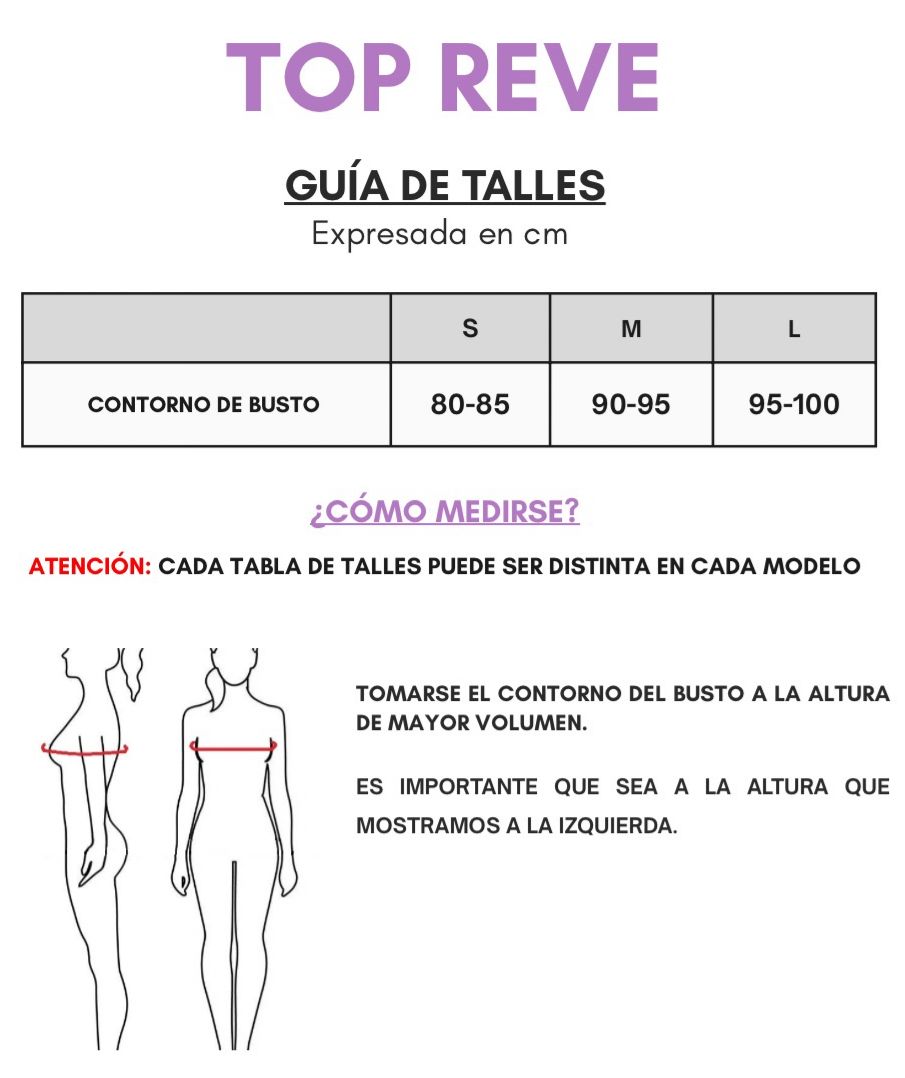 TOP REVE

GUÍA DE TALLES
Expresada en cm

| | S | M | L |
|---|---|---|---|
| CONTORNO DE BUSTO | 80-85 | 90-95 | 95-100 |

¿CÓMO MEDIRSE?

ATENCIÓN: CADA TABLA DE TALLES PUEDE SER DISTINTA EN CADA MODELO

TOMARSE EL CONTORNO DEL BUSTO A LA ALTURA DE MAYOR VOLUMEN.

ES IMPORTANTE QUE SEA A LA ALTURA QUE MOSTRAMOS A LA IZQUIERDA.